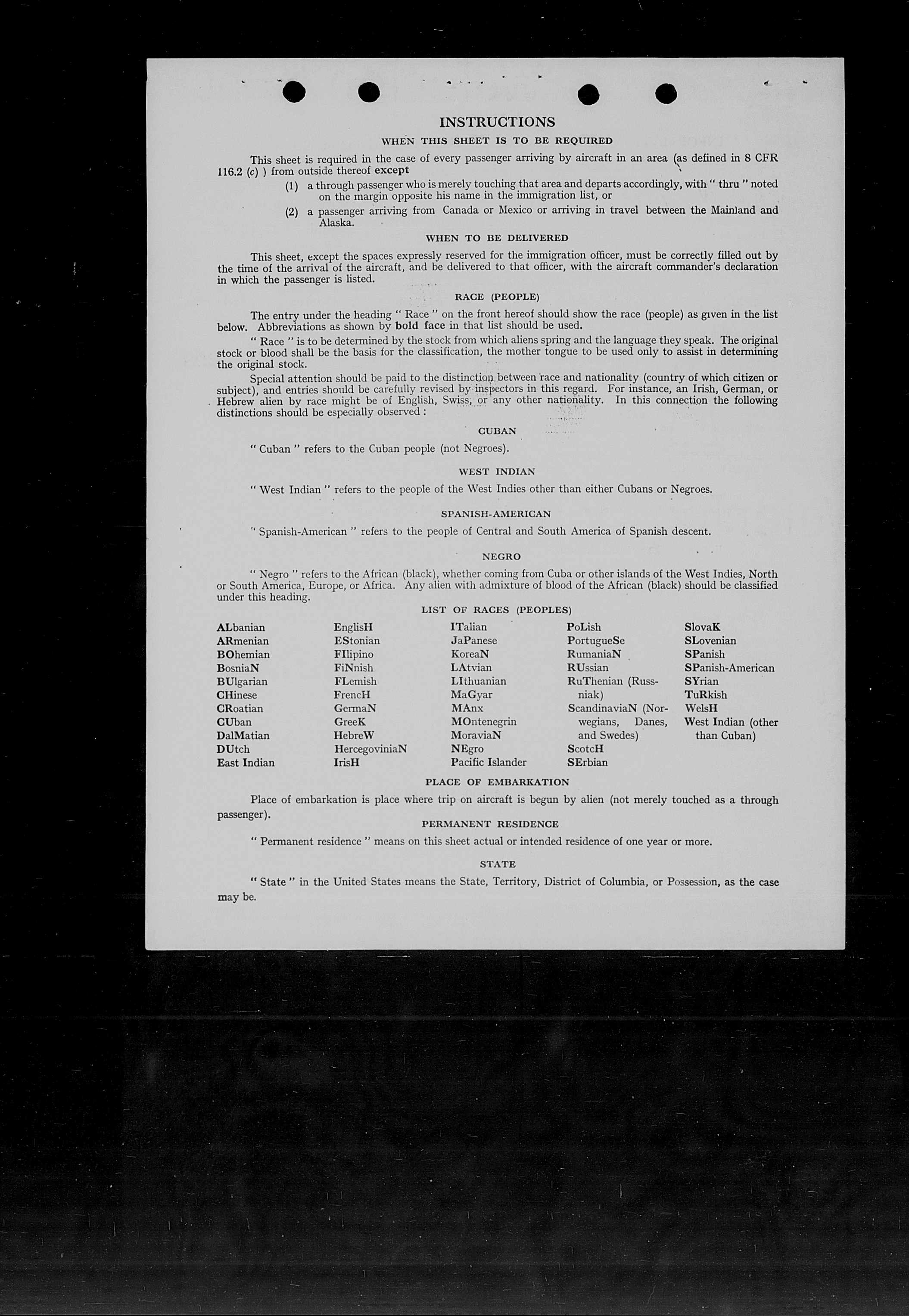 INSTRUCTIONS

WHEN THIS SHEET IS TO BE REQUIRED

This sheet is required in the case of every passenger arriving by aircraft in an area (as defined in 8 CFR 116.2 (c) ) from outside thereof except

(1) a through passenger who is merely touching that area and departs accordingly, with " thru " noted on the margin opposite his name in the immigration list, or

(2) a passenger arriving from Canada or Mexico or arriving in travel between the Mainland and Alaska.

WHEN TO BE DELIVERED

This sheet, except the spaces expressly reserved for the immigration officer, must be correctly filled out by the time of the arrival of the aircraft, and be delivered to that officer, with the aircraft commander's declaration in which the passenger is listed.

RACE (PEOPLE)

The entry under the heading " Race " on the front hereof should show the race (people) as given in the list below. Abbreviations as shown by bold face in that list should be used.

" Race " is to be determined by the stock from which aliens spring and the language they speak. The original stock or blood shall be the basis for the classification, the mother tongue to be used only to assist in determining the original stock.

Special attention should be paid to the distinction between race and nationality (country of which citizen or subject), and entries should be carefully revised by inspectors in this regard. For instance, an Irish, German, or Hebrew alien by race might be of English, Swiss, or any other nationality. In this connection the following distinctions should be especially observed :

CUBAN

" Cuban " refers to the Cuban people (not Negroes).

WEST INDIAN

" West Indian " refers to the people of the West Indies other than either Cubans or Negroes.

SPANISH-AMERICAN

" Spanish-American " refers to the people of Central and South America of Spanish descent.

NEGRO

" Negro " refers to the African (black), whether coming from Cuba or other islands of the West Indies, North or South America, Europe, or Africa. Any alien with admixture of blood of the African (black) should be classified under this heading.

LIST OF RACES (PEOPLES)

ALbanian
ARmenian
BOhemian
BosniaN
BUlgarian
CHinese
CRoatian
CUban
DalMatian
DUtch
East Indian

EnglisH
EStonian
FIlipino
FiNnish
FLemish
FrencH
GermaN
GreeK
HebreW
HercegoviniaN
IrisH

ITalian
JaPanese
KoreaN
LAtvian
LIthuanian
MaGyar
MAnx
MOntenegrin
MoraviaN
NEgro
Pacific Islander

PoLish
PortugueSe
RumaniaN
RUssian
RuThenian (Russniak)
ScandinaviaN (Norwegians, Danes, and Swedes)
ScotcH
SErbian

SlovaK
SLovenian
SPanish
SPanish-American
SYrian
TuRkish
WelsH
West Indian (other than Cuban)

PLACE OF EMBARKATION

Place of embarkation is place where trip on aircraft is begun by alien (not merely touched as a through passenger).

PERMANENT RESIDENCE

" Permanent residence " means on this sheet actual or intended residence of one year or more.

STATE

" State " in the United States means the State, Territory, District of Columbia, or Possession, as the case may be.